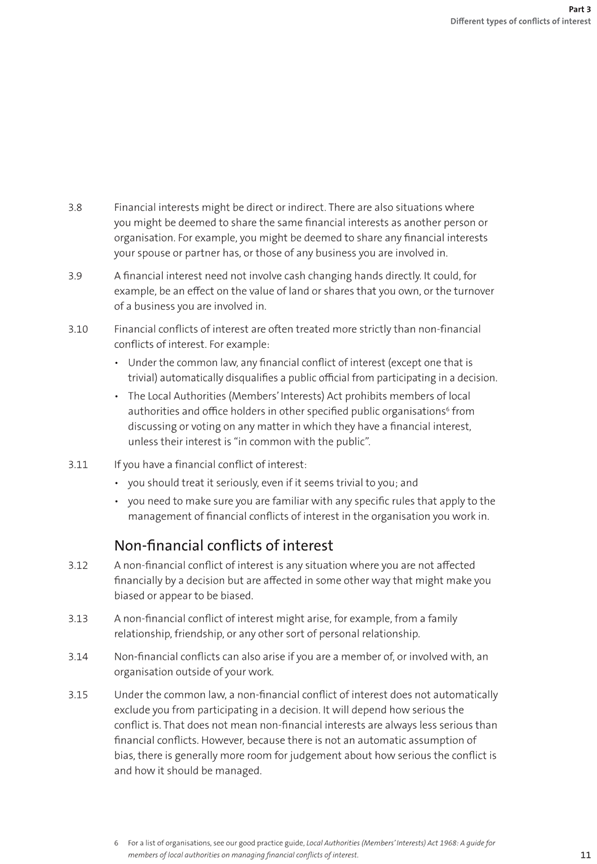 Part 3
Different types of conflicts of interest

3.8 Financial interests might be direct or indirect. There are also situations where you might be deemed to share the same financial interests as another person or organisation. For example, you might be deemed to share any financial interests your spouse or partner has, or those of any business you are involved in.

3.9 A financial interest need not involve cash changing hands directly. It could, for example, be an effect on the value of land or shares that you own, or the turnover of a business you are involved in.

3.10 Financial conflicts of interest are often treated more strictly than non-financial conflicts of interest. For example:

• Under the common law, any financial conflict of interest (except one that is trivial) automatically disqualifies a public official from participating in a decision.

• The Local Authorities (Members' Interests) Act prohibits members of local authorities and office holders in other specified public organisations$^6$ from discussing or voting on any matter in which they have a financial interest, unless their interest is "in common with the public".

3.11 If you have a financial conflict of interest:

• you should treat it seriously, even if it seems trivial to you; and

• you need to make sure you are familiar with any specific rules that apply to the management of financial conflicts of interest in the organisation you work in.

Non-financial conflicts of interest

3.12 A non-financial conflict of interest is any situation where you are not affected financially by a decision but are affected in some other way that might make you biased or appear to be biased.

3.13 A non-financial conflict of interest might arise, for example, from a family relationship, friendship, or any other sort of personal relationship.

3.14 Non-financial conflicts can also arise if you are a member of, or involved with, an organisation outside of your work.

3.15 Under the common law, a non-financial conflict of interest does not automatically exclude you from participating in a decision. It will depend how serious the conflict is. That does not mean non-financial interests are always less serious than financial conflicts. However, because there is not an automatic assumption of bias, there is generally more room for judgement about how serious the conflict is and how it should be managed.

6 For a list of organisations, see our good practice guide, Local Authorities (Members' Interests) Act 1968: A guide for members of local authorities on managing financial conflicts of interest.

11